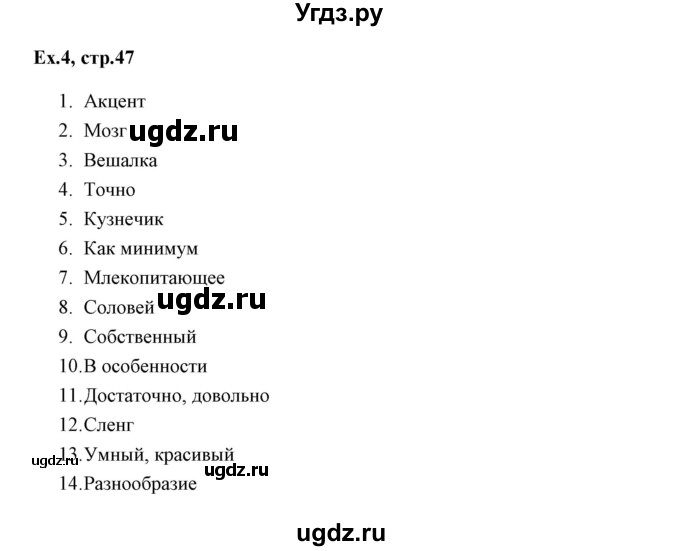 Угдз.ру

Ex.4, стр.47

1. Акцент
2. Мозг ugdz.ru
3. Вешалка
4. Точно
5. Кузнечик
6. Как минимум
7. Млекопитающее
8. Соловей ugdz.ru
9. Собственный
10. В особенности
11. Достаточно, довольно
12. Сленг
ugdz.ru 13. Умный, красивый
ugdz.ru
14. Разнообразие

ugdz.ru